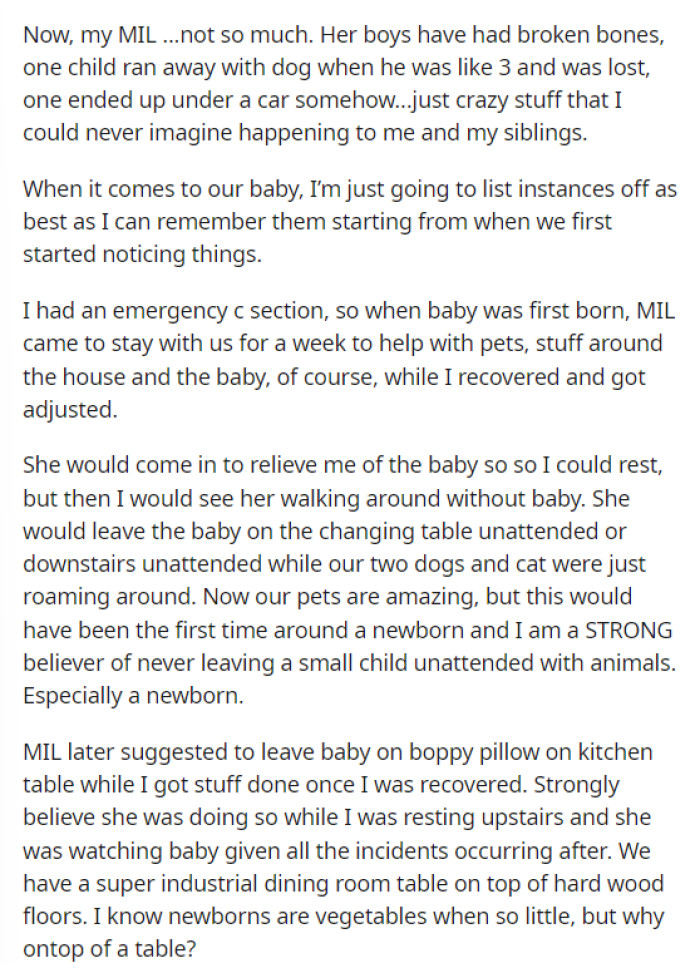 Now, my MIL ...not so much. Her boys have had broken bones, one child ran away with dog when he was like 3 and was lost, one ended up under a car somehow...just crazy stuff that I could never imagine happening to me and my siblings.

When it comes to our baby, I'm just going to list instances off as best as I can remember them starting from when we first started noticing things.

I had an emergency c section, so when baby was first born, MIL came to stay with us for a week to help with pets, stuff around the house and the baby, of course, while I recovered and got adjusted.

She would come in to relieve me of the baby so so I could rest, but then I would see her walking around without baby. She would leave the baby on the changing table unattended or downstairs unattended while our two dogs and cat were just roaming around. Now our pets are amazing, but this would have been the first time around a newborn and I am a STRONG believer of never leaving a small child unattended with animals. Especially a newborn.

MIL later suggested to leave baby on boppy pillow on kitchen table while I got stuff done once I was recovered. Strongly believe she was doing so while I was resting upstairs and she was watching baby given all the incidents occurring after. We have a super industrial dining room table on top of hard wood floors. I know newborns are vegetables when so little, but why ontop of a table?